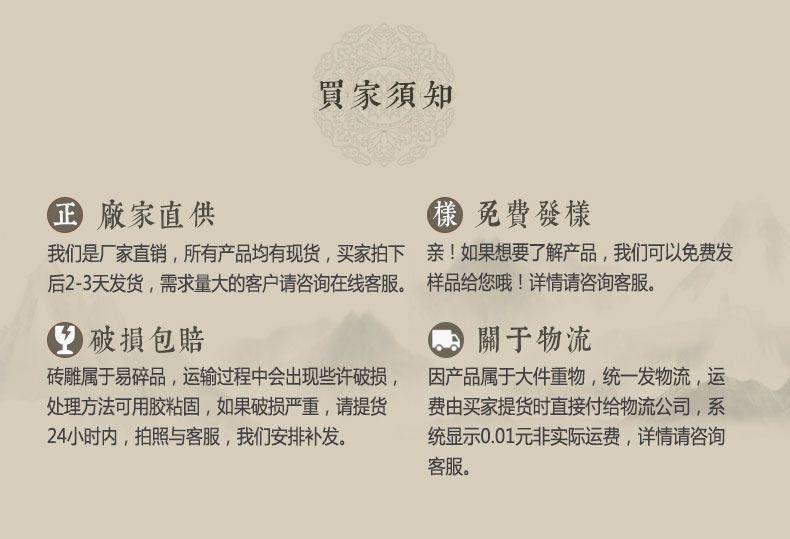 買家須知

正 廠家直供

我们是厂家直销，所有产品均有现货，买家拍下后2-3天发货，需求量大的客户请咨询在线客服。

破損包賠

砖雕属于易碎品，运输过程中会出现些许破损，处理方法可用胶粘固，如果破损严重，请提货24小时内，拍照与客服，我们安排补发。

樣 免費發樣

亲！如果想要了解产品，我们可以免费发样品给您哦！详情请咨询客服。

關于物流

因产品属于大件重物，统一发物流，运费由买家提货时直接付给物流公司，系统显示0.01元非实际运费，详情请咨询客服。